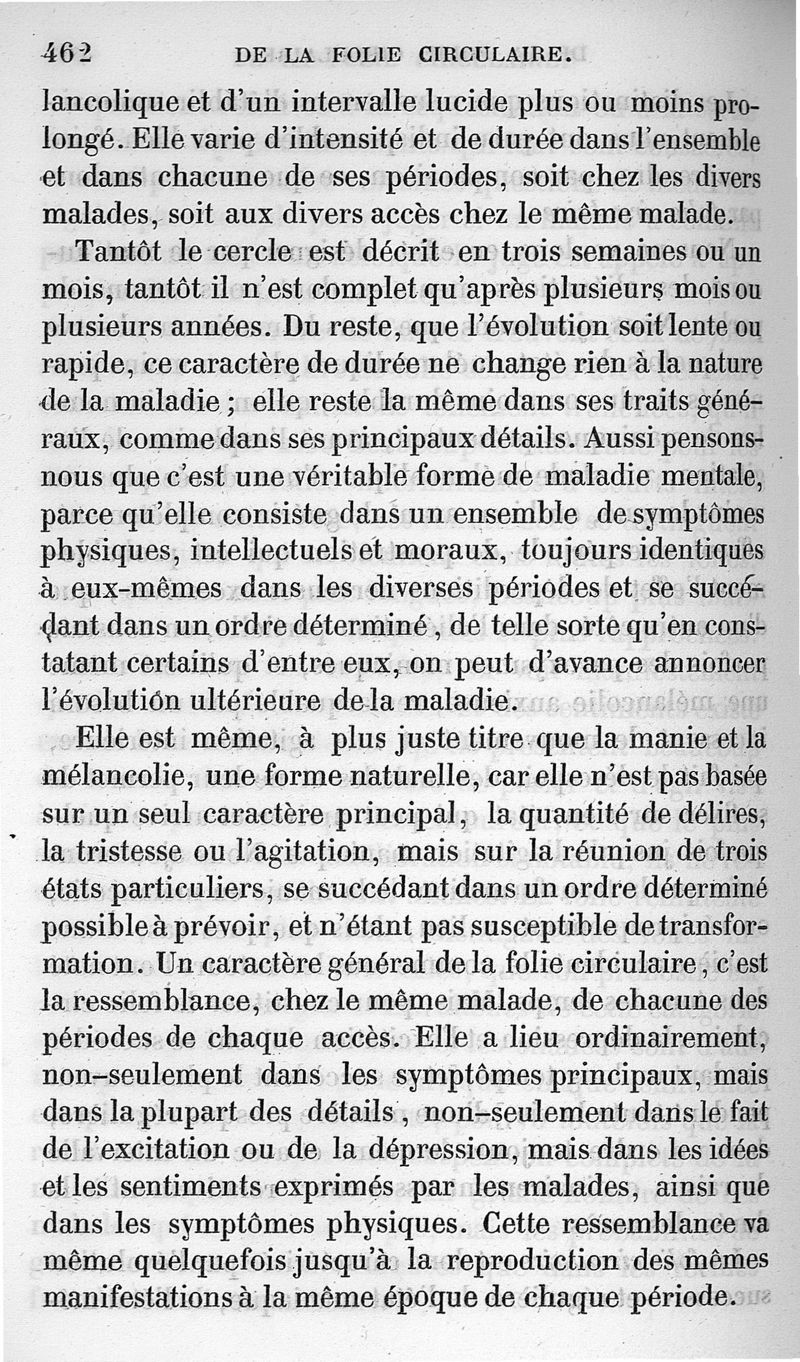 462 DE LA FOLIE CIRCULAIRE.

lancolique et d'un intervalle lucide plus ou moins prolongé. Elle varie d'intensité et de durée dans l'ensemble et dans chacune de ses périodes, soit chez les divers malades, soit aux divers accès chez le même malade.

Tantôt le cercle est décrit en trois semaines ou un mois, tantôt il n'est complet qu'après plusieurs mois ou plusieurs années. Du reste, que l'évolution soit lente ou rapide, ce caractère de durée ne change rien à la nature de la maladie ; elle reste la même dans ses traits généraux, comme dans ses principaux détails. Aussi pensons-nous que c'est une véritable forme de maladie mentale, parce qu'elle consiste dans un ensemble de symptômes physiques, intellectuels et moraux, toujours identiques à eux-mêmes dans les diverses périodes et se succédant dans un ordre déterminé, de telle sorte qu'en constatant certains d'entre eux, on peut d'avance annoncer l'évolution ultérieure de la maladie.

Elle est même, à plus juste titre que la manie et la mélancolie, une forme naturelle, car elle n'est pas basée sur un seul caractère principal, la quantité de délires, la tristesse ou l'agitation, mais sur la réunion de trois états particuliers, se succédant dans un ordre déterminé possible à prévoir, et n'étant pas susceptible de transformation. Un caractère général de la folie circulaire, c'est la ressemblance, chez le même malade, de chacune des périodes de chaque accès. Elle a lieu ordinairement, non-seulement dans les symptômes principaux, mais dans la plupart des détails, non-seulement dans le fait de l'excitation ou de la dépression, mais dans les idées et les sentiments exprimés par les malades, ainsi que dans les symptômes physiques. Cette ressemblance va même quelquefois jusqu'à la reproduction des mêmes manifestations à la même époque de chaque période.